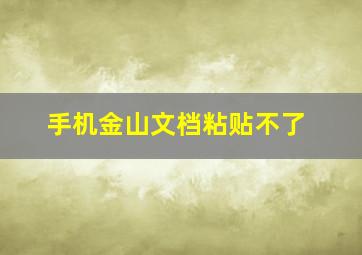 手机金山文档粘贴不了